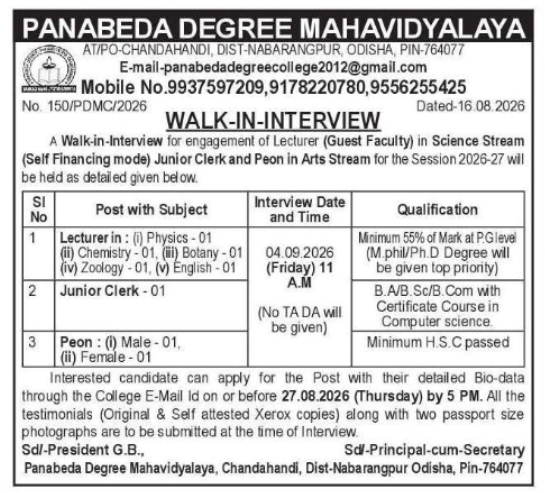 PANABEDA DEGREE MAHAVIDYALAYA

AT/PO-CHANDAHANDI, DIST-NABARANGPUR, ODISHA, PIN-764077

E-mail-panabedadegreecollege2012@gmail.com

Mobile No.9937597209,9178220780,9556255425

No. 150/PDMC/2026

Dated-16.08.2026

WALK-IN-INTERVIEW

A Walk-in-Interview for engagement of Lecturer (Guest Faculty) in Science Stream (Self Financing mode) Junior Clerk and Peon in Arts Stream for the Session 2026-27 will be held as detailed given below.

| Sl No | Post with Subject | Interview Date and Time | Qualification |
|---|---|---|---|
| 1 | Lecturer in : (i) Physics - 01 (ii) Chemistry - 01, (iii) Botany - 01 (iv) Zoology - 01, (v) English - 01 | 04.09.2026 (Friday) 11 A.M (No TA DA will be given) | Minimum 55% of Mark at P.G level (M.phil/Ph.D Degree will be given top priority) |
| 2 | Junior Clerk - 01 | | B.A/B.Sc/B.Com with Certificate Course in Computer science. |
| 3 | Peon : (i) Male - 01, (ii) Female - 01 | | Minimum H.S.C passed |

Interested candidate can apply for the Post with their detailed Bio-data through the College E-Mail Id on or before 27.08.2026 (Thursday) by 5 PM. All the testimonials (Original & Self attested Xerox copies) along with two passport size photographs are to be submitted at the time of Interview.

Sd/-President G.B.,

Sd/-Principal-cum-Secretary

Panabeda Degree Mahavidyalaya, Chandahandi, Dist-Nabarangpur Odisha, Pin-764077